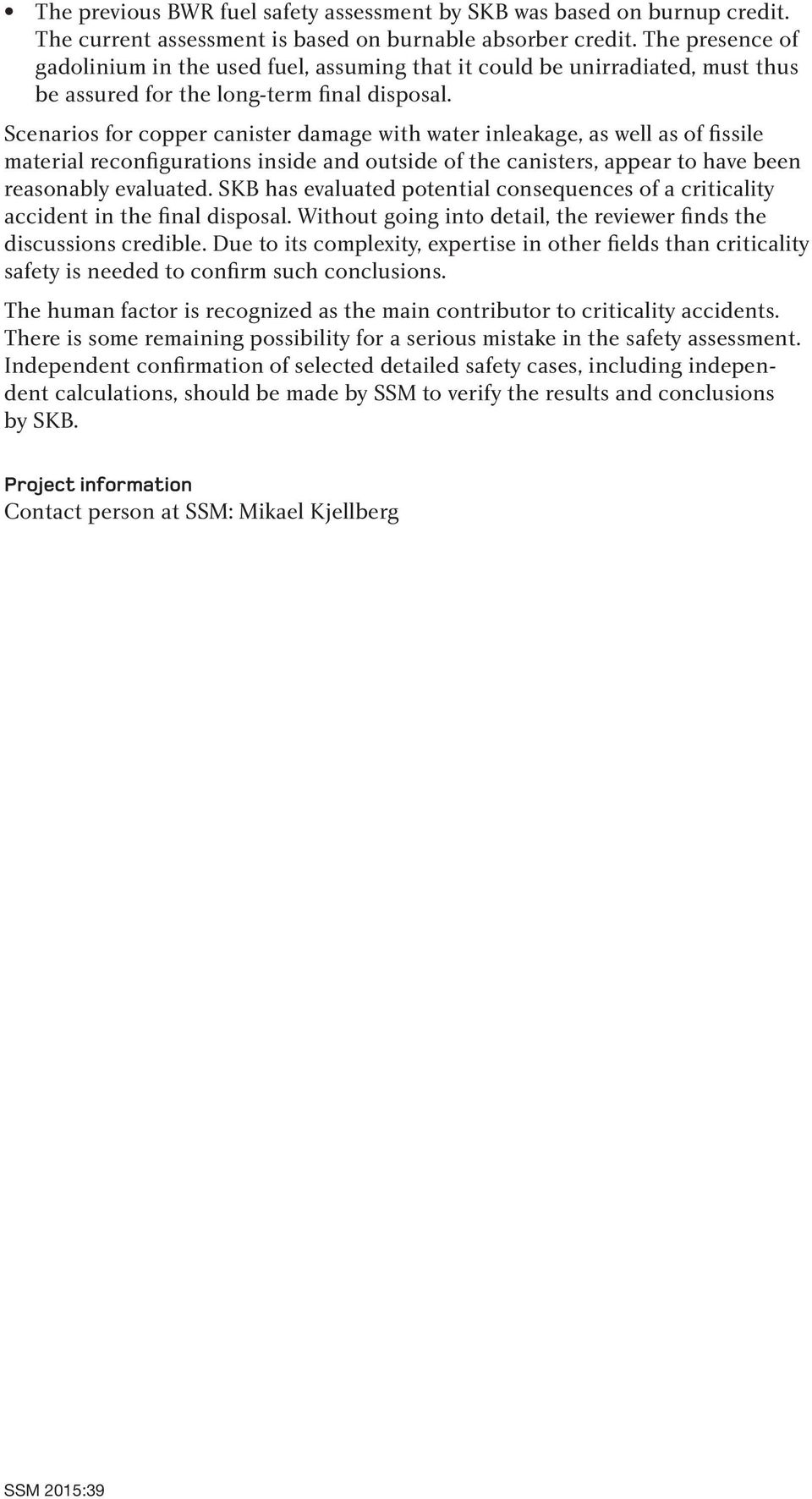 • The previous BWR fuel safety assessment by SKB was based on burnup credit. The current assessment is based on burnable absorber credit. The presence of gadolinium in the used fuel, assuming that it could be unirradiated, must thus be assured for the long-term final disposal.

Scenarios for copper canister damage with water inleakage, as well as of fissile material reconfigurations inside and outside of the canisters, appear to have been reasonably evaluated. SKB has evaluated potential consequences of a criticality accident in the final disposal. Without going into detail, the reviewer finds the discussions credible. Due to its complexity, expertise in other fields than criticality safety is needed to confirm such conclusions.

The human factor is recognized as the main contributor to criticality accidents. There is some remaining possibility for a serious mistake in the safety assessment. Independent confirmation of selected detailed safety cases, including independent calculations, should be made by SSM to verify the results and conclusions by SKB.

Project information
Contact person at SSM: Mikael Kjellberg

SSM 2015:39